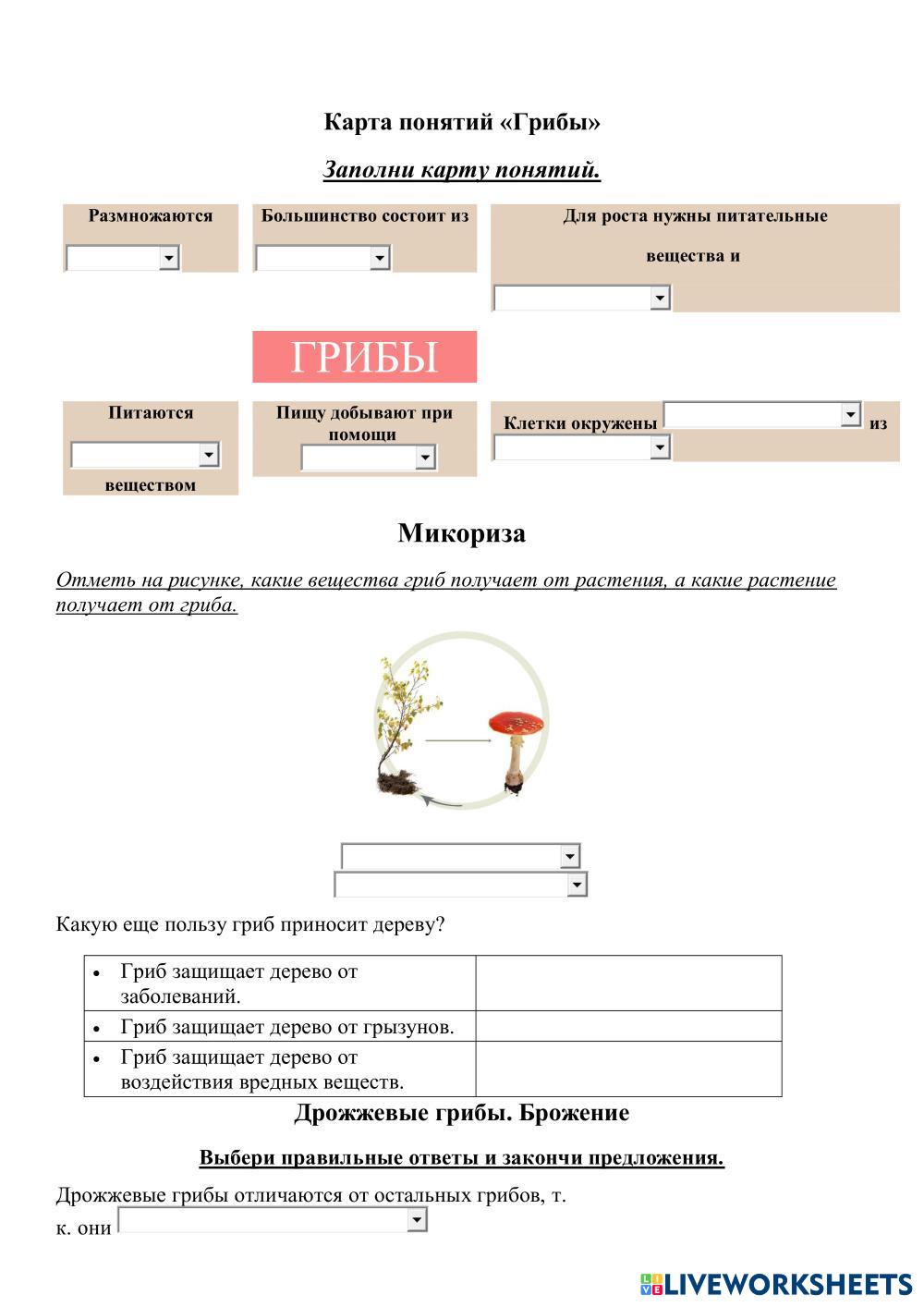 Карта понятий «Грибы»

Заполни карту понятий.

Размножаются

Большинство состоит из

Для роста нужны питательные вещества и

ГРИБЫ

Питаются веществом

Пищу добывают при помощи

Клетки окружены из

Микориза

Отметь на рисунке, какие вещества гриб получает от растения, а какие растение получает от гриба.

Какую еще пользу гриб приносит дереву?

| | |
|---|---|
| • Гриб защищает дерево от заболеваний. | |
| • Гриб защищает дерево от грызунов. | |
| • Гриб защищает дерево от воздействия вредных веществ. | |

Дрожжевые грибы. Брожение

Выбери правильные ответы и закончи предложения.

Дрожжевые грибы отличаются от остальных грибов, т. к. они

LIVEWORKSHEETS